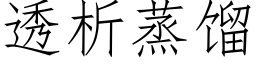 透析蒸馏